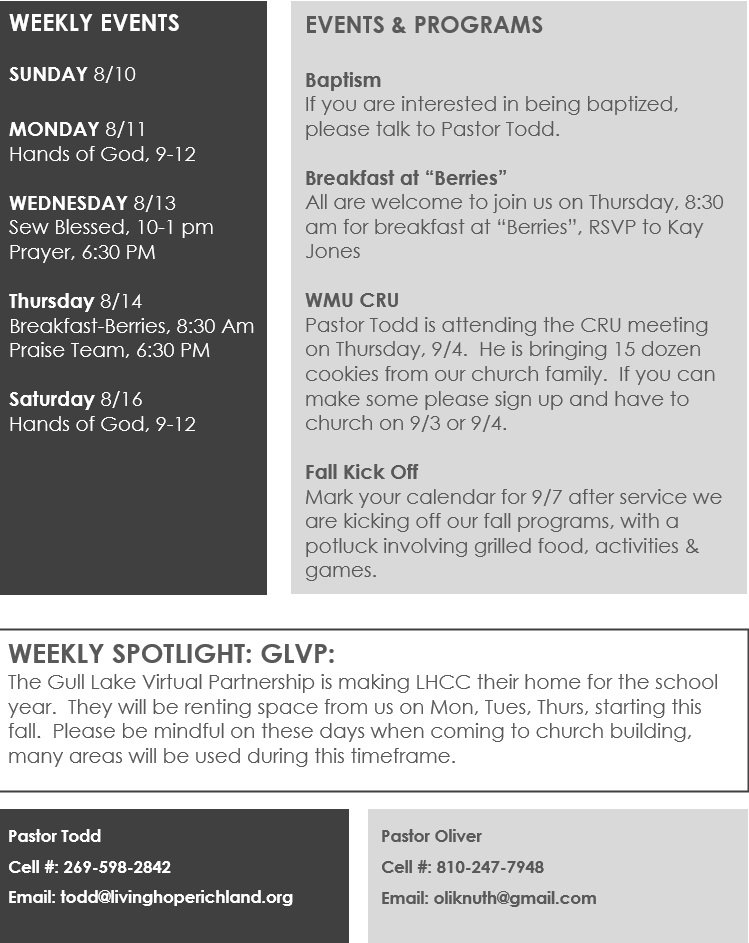 WEEKLY EVENTS

SUNDAY 8/10

MONDAY 8/11
Hands of God, 9-12

WEDNESDAY 8/13
Sew Blessed, 10-1 pm
Prayer, 6:30 PM

Thursday 8/14
Breakfast-Berries, 8:30 Am
Praise Team, 6:30 PM

Saturday 8/16
Hands of God, 9-12

EVENTS & PROGRAMS

Baptism
If you are interested in being baptized, please talk to Pastor Todd.

Breakfast at “Berries”
All are welcome to join us on Thursday, 8:30 am for breakfast at “Berries”, RSVP to Kay Jones

WMU CRU
Pastor Todd is attending the CRU meeting on Thursday, 9/4. He is bringing 15 dozen cookies from our church family. If you can make some please sign up and have to church on 9/3 or 9/4.

Fall Kick Off
Mark your calendar for 9/7 after service we are kicking off our fall programs, with a potluck involving grilled food, activities & games.

WEEKLY SPOTLIGHT: GLVP:
The Gull Lake Virtual Partnership is making LHCC their home for the school year. They will be renting space from us on Mon, Tues, Thurs, starting this fall. Please be mindful on these days when coming to church building, many areas will be used during this timeframe.

Pastor Todd
Cell #: 269-598-2842
Email: todd@livinghoperichland.org

Pastor Oliver
Cell #: 810-247-7948
Email: oliknuth@gmail.com